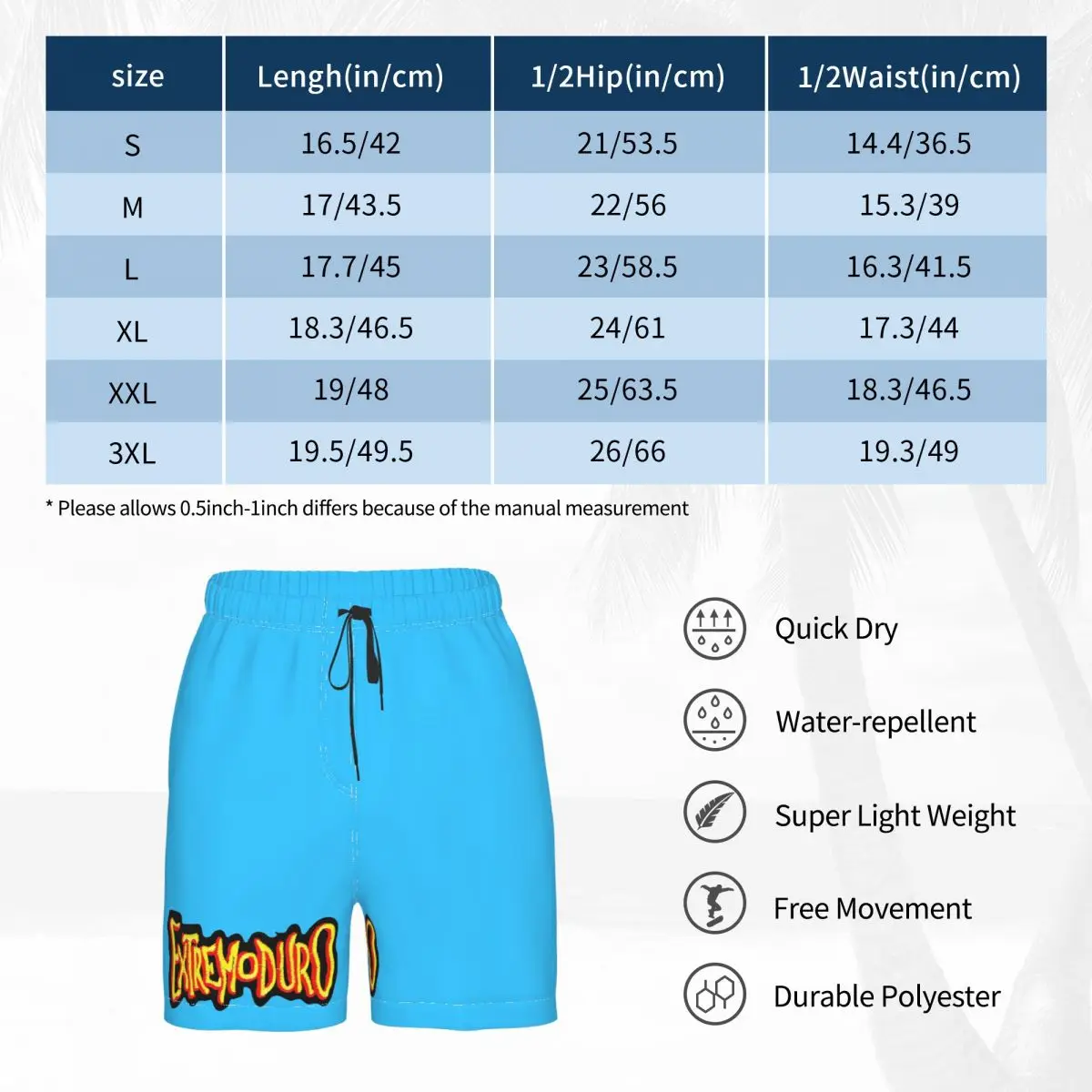 | size | Lengh(in/cm) | 1/2Hip(in/cm) | 1/2Waist(in/cm) |
|---|---|---|---|
| S | 16.5/42 | 21/53.5 | 14.4/36.5 |
| M | 17/43.5 | 22/56 | 15.3/39 |
| L | 17.7/45 | 23/58.5 | 16.3/41.5 |
| XL | 18.3/46.5 | 24/61 | 17.3/44 |
| XXL | 19/48 | 25/63.5 | 18.3/46.5 |
| 3XL | 19.5/49.5 | 26/66 | 19.3/49 |

* Please allows 0.5inch-1inch differs because of the manual measurement

EXTREMODURO

Quick Dry

Water-repellent

Super Light Weight

Free Movement

Durable Polyester